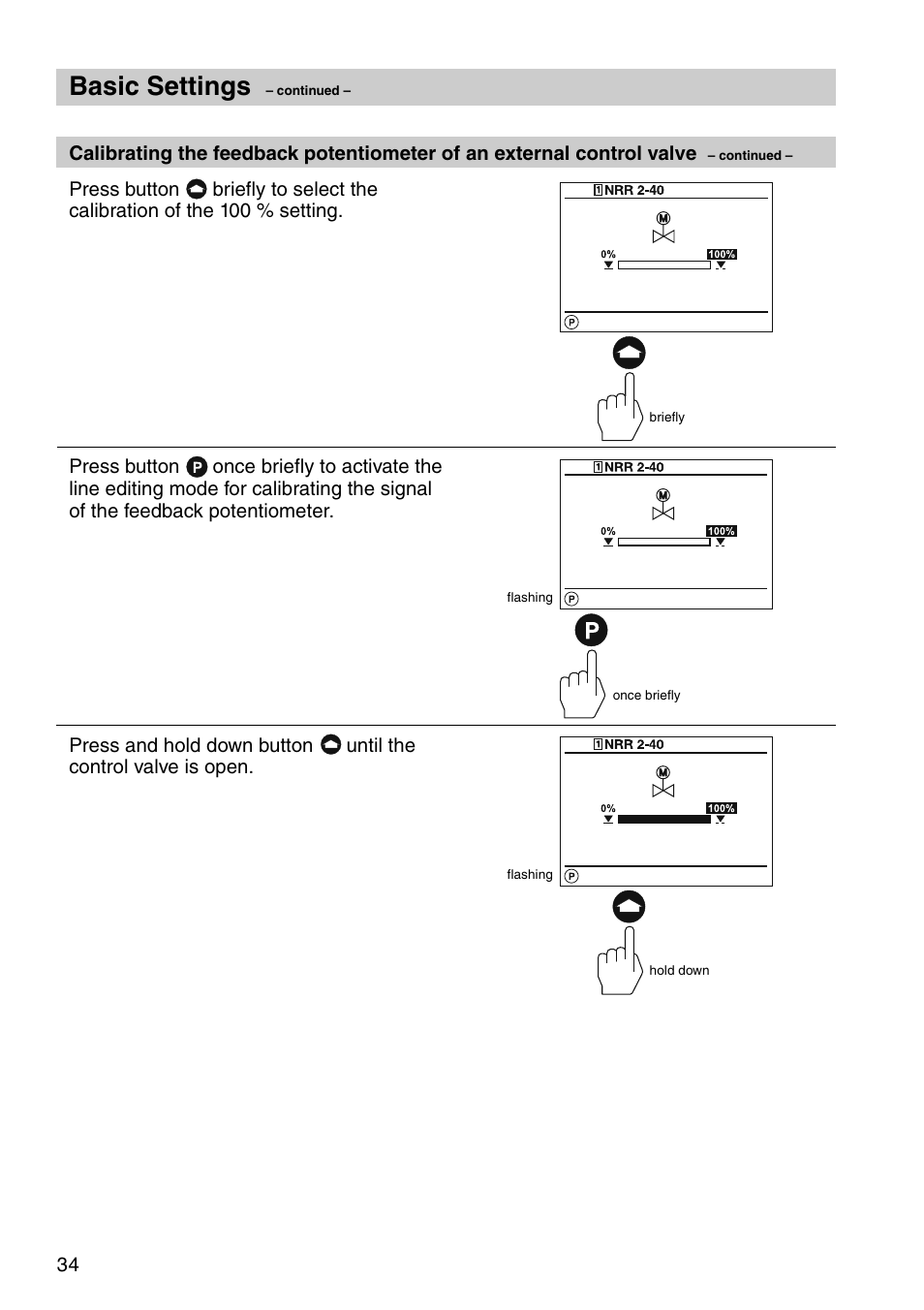 Basic Settings – continued –

Calibrating the feedback potentiometer of an external control valve – continued –

Press button briefly to select the calibration of the 100 % setting.

1 NRR 2-40

M

0%

100%

P

briefly

Press button P once briefly to activate the line editing mode for calibrating the signal of the feedback potentiometer.

1 NRR 2-40

M

0%

100%

flashing

P

P

once briefly

Press and hold down button until the control valve is open.

1 NRR 2-40

M

0%

100%

flashing

P

hold down

34